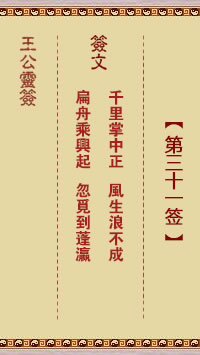 【第三十一签】

簽文

千里掌中正　風生浪不成

扁舟乘興起　忽覓到蓬瀛

王公靈簽